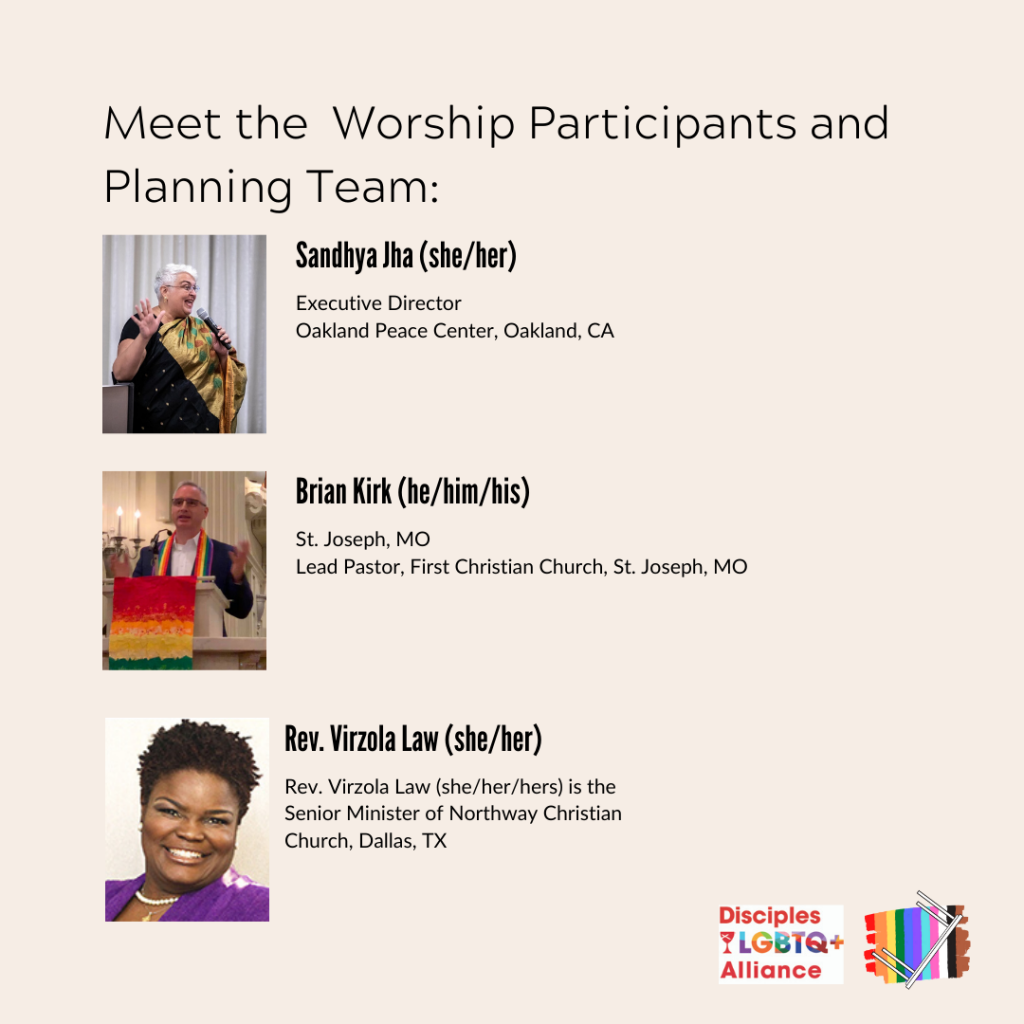 Meet the Worship Participants and Planning Team:

Sandhya Jha (she/her)

Executive Director
Oakland Peace Center, Oakland, CA

Brian Kirk (he/him/his)

St. Joseph, MO
Lead Pastor, First Christian Church, St. Joseph, MO

Rev. Virzola Law (she/her)

Rev. Virzola Law (she/her/hers) is the Senior Minister of Northway Christian Church, Dallas, TX

Disciples
LGBTQ+
Alliance